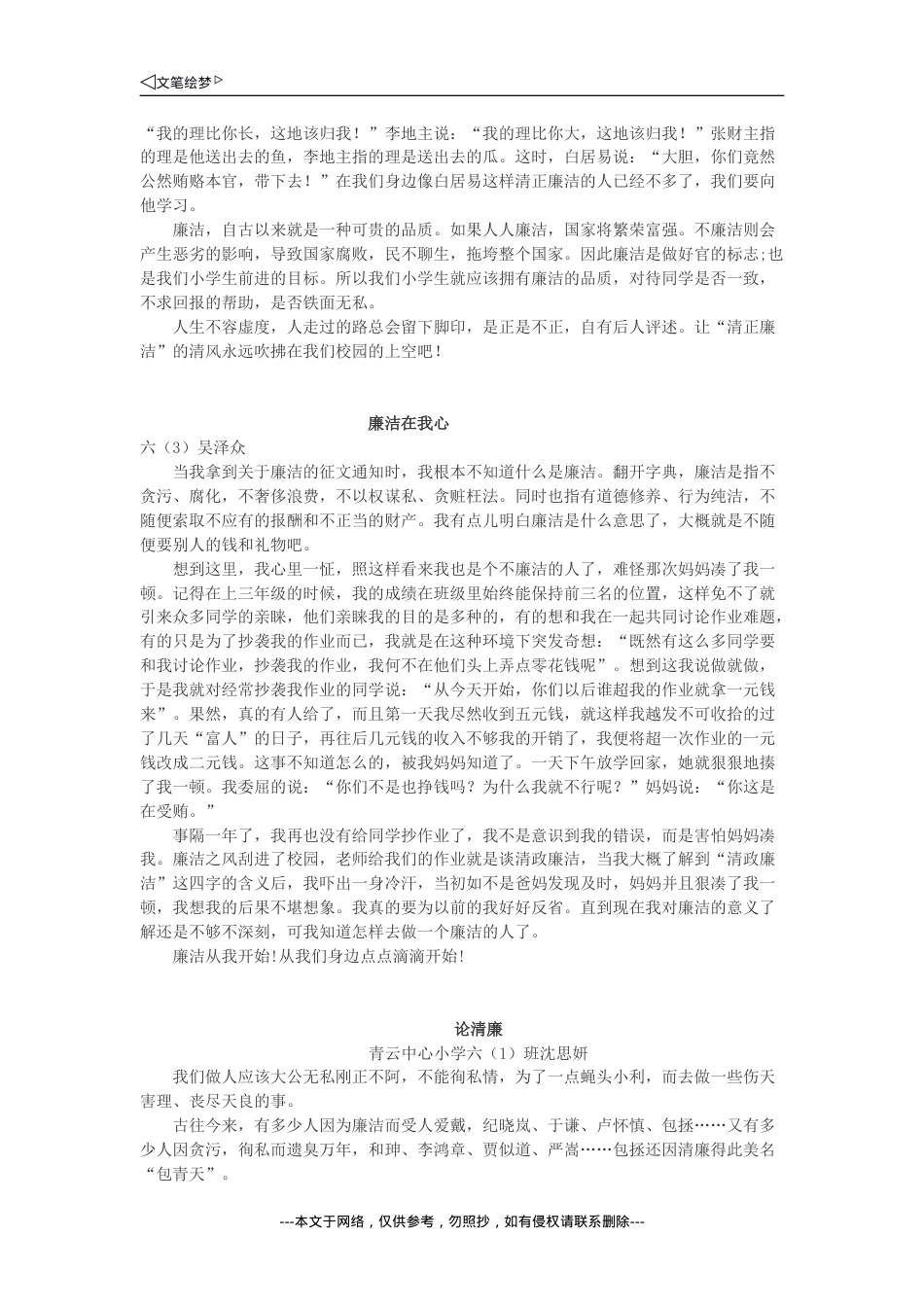 ◁文笔绘梦▷

“我的理比你长，这地该归我！”李地主说：“我的理比你大，这地该归我！”张财主指的理是他送出去的鱼，李地主指的理是送出去的瓜。这时，白居易说：“大胆，你们竟然公然贿赂本官，带下去！”在我们身边像白居易这样清正廉洁的人已经不多了，我们要向他学习。

廉洁，自古以来就是一种可贵的品质。如果人人廉洁，国家将繁荣富强。不廉洁则会产生恶劣的影响，导致国家腐败，民不聊生，拖垮整个国家。因此廉洁是做好官的标志;也是我们小学生前进的目标。所以我们小学生就应该拥有廉洁的品质，对待同学是否一致，不求回报的帮助，是否铁面无私。

人生不容虚度，人走过的路总会留下脚印，是正是不正，自有后人评述。让“清正廉洁”的清风永远吹拂在我们校园的上空吧！

廉洁在我心

六（3）吴泽众

当我拿到关于廉洁的征文通知时，我根本不知道什么是廉洁。翻开字典，廉洁是指不贪污、腐化，不奢侈浪费，不以权谋私、贪赃枉法。同时也指有道德修养、行为纯洁，不随便索取不应有的报酬和不正当的财产。我有点儿明白廉洁是什么意思了，大概就是不随便要别人的钱和礼物吧。

想到这里，我心里一怔，照这样看来我也是个不廉洁的人了，难怪那次妈妈凑了我一顿。记得在上三年级的时候，我的成绩在班级里始终能保持前三名的位置，这样免不了就引来众多同学的亲睐，他们亲睐我的目的是多种的，有的想和我在一起共同讨论作业难题，有的只是为了抄袭我的作业而已，我就是在这种环境下突发奇想：“既然有这么多同学要和我讨论作业，抄袭我的作业，我何不在他们头上弄点零花钱呢”。想到这我说做就做，于是我就对经常抄袭我作业的同学说：“从今天开始，你们以后谁超我的作业就拿一元钱来”。果然，真的有人给了，而且第一天我尽然收到五元钱，就这样我越发不可收拾的过了几天“富人”的日子，再往后几元钱的收入不够我的开销了，我便将超一次作业的一元钱改成二元钱。这事不知道怎么的，被我妈妈知道了。一天下午放学回家，她就狠狠地揍了我一顿。我委屈的说：“你们不是也挣钱吗？为什么我就不行呢？”妈妈说：“你这是在受贿。”

事隔一年了，我再也没有给同学抄作业了，我不是意识到我的错误，而是害怕妈妈凑我。廉洁之风刮进了校园，老师给我们的作业就是谈清政廉洁，当我大概了解到“清政廉洁”这四字的含义后，我吓出一身冷汗，当初如不是爸妈发现及时，妈妈并且狠凑了我一顿，我想我的后果不堪想象。我真的要为以前的我好好反省。直到现在我对廉洁的意义了解还是不够不深刻，可我知道怎样去做一个廉洁的人了。

廉洁从我开始!从我们身边点点滴滴开始!

论清廉

青云中心小学六（1）班沈思妍

我们做人应该大公无私刚正不阿，不能徇私情，为了一点蝇头小利，而去做一些伤天害理、丧尽天良的事。

古往今来，有多少人因为廉洁而受人爱戴，纪晓岚、于谦、卢怀慎、包拯……又有多少人因贪污，徇私而遗臭万年，和珅、李鸿章、贾似道、严嵩……包拯还因清廉得此美名“包青天”。

---本文于网络，仅供参考，勿照抄，如有侵权请联系删除---